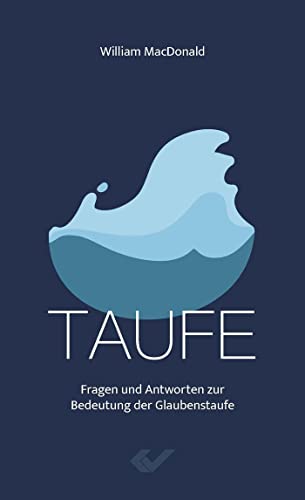 William MacDonald

TAUFE

Fragen und Antworten zur Bedeutung der Glaubenstaufe